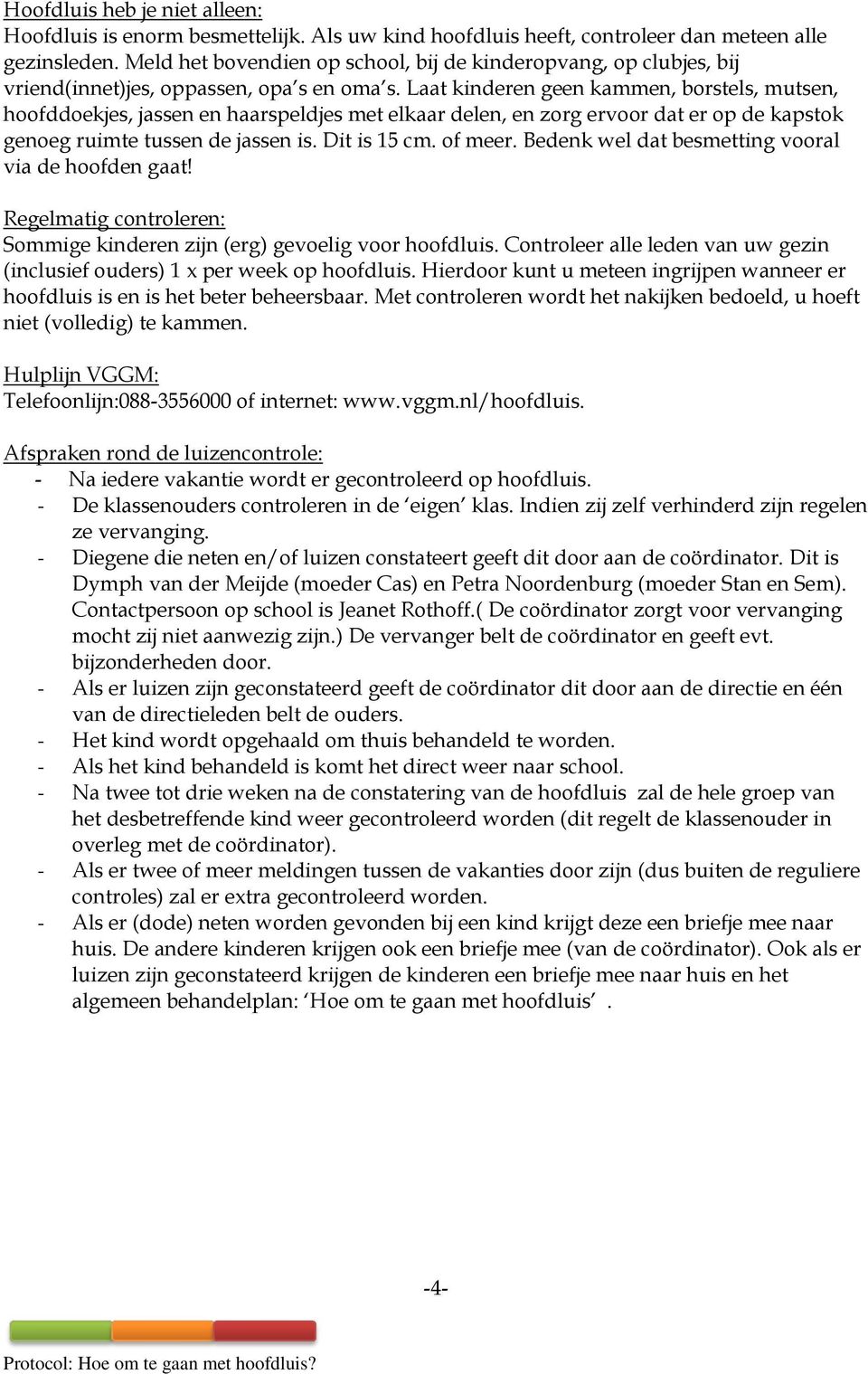 Hoofdluis heb je niet alleen:
Hoofdluis is enorm besmettelijk. Als uw kind hoofdluis heeft, controleer dan meteen alle gezinsleden. Meld het bovendien op school, bij de kinderopvang, op clubjes, bij vriend(innet)jes, oppassen, opa's en oma's. Laat kinderen geen kammen, borstels, mutsen, hoofddoekjes, jassen en haarspeldjes met elkaar delen, en zorg ervoor dat er op de kapstok genoeg ruimte tussen de jassen is. Dit is 15 cm. of meer. Bedenk wel dat besmetting vooral via de hoofden gaat!

Regelmatig controleren:
Sommige kinderen zijn (erg) gevoelig voor hoofdluis. Controleer alle leden van uw gezin (inclusief ouders) 1 x per week op hoofdluis. Hierdoor kunt u meteen ingrijpen wanneer er hoofdluis is en is het beter beheersbaar. Met controleren wordt het nakijken bedoeld, u hoeft niet (volledig) te kammen.

Hulplijn VGGM:
Telefoonlijn:088-3556000 of internet: www.vggm.nl/hoofdluis.

Afspraken rond de luizencontrole:
- Na iedere vakantie wordt er gecontroleerd op hoofdluis.
- De klassenouders controleren in de 'eigen' klas. Indien zij zelf verhinderd zijn regelen ze vervanging.
- Diegene die neten en/of luizen constateert geeft dit door aan de coördinator. Dit is Dymph van der Meijde (moeder Cas) en Petra Noordenburg (moeder Stan en Sem). Contactpersoon op school is Jeanet Rothoff.( De coördinator zorgt voor vervanging mocht zij niet aanwezig zijn.) De vervanger belt de coördinator en geeft evt. bijzonderheden door.
- Als er luizen zijn geconstateerd geeft de coördinator dit door aan de directie en één van de directieleden belt de ouders.
- Het kind wordt opgehaald om thuis behandeld te worden.
- Als het kind behandeld is komt het direct weer naar school.
- Na twee tot drie weken na de constatering van de hoofdluis zal de hele groep van het desbetreffende kind weer gecontroleerd worden (dit regelt de klassenouder in overleg met de coördinator).
- Als er twee of meer meldingen tussen de vakanties door zijn (dus buiten de reguliere controles) zal er extra gecontroleerd worden.
- Als er (dode) neten worden gevonden bij een kind krijgt deze een briefje mee naar huis. De andere kinderen krijgen ook een briefje mee (van de coördinator). Ook als er luizen zijn geconstateerd krijgen de kinderen een briefje mee naar huis en het algemeen behandelplan: 'Hoe om te gaan met hoofdluis' .

-4-

Protocol: Hoe om te gaan met hoofdluis?